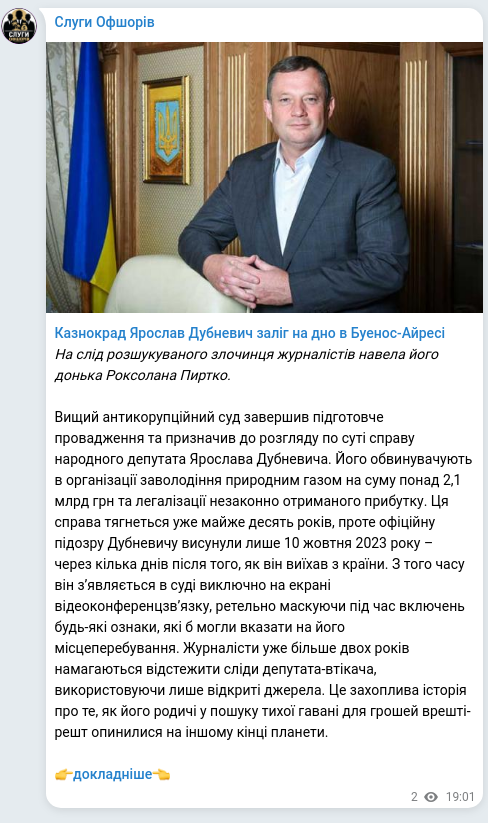 СЛУГИ

Слуги Офшорів

Казнокрад Ярослав Дубневич заліг на дно в Буенос-Айресі
На слід розшукуваного злочинця журналістів навела його донька Роксолана Пиртко.

Вищий антикорупційний суд завершив підготовче провадження та призначив до розгляду по суті справу народного депутата Ярослава Дубневича. Його обвинувачують в організації заволодіння природним газом на суму понад 2,1 млрд грн та легалізації незаконно отриманого прибутку. Ця справа тягнеться уже майже десять років, проте офіційну підозру Дубневичу висунули лише 10 жовтня 2023 року – через кілька днів після того, як він виїхав з країни. З того часу він з'являється в суді виключно на екрані відеоконференцзв'язку, ретельно маскуючи під час включень будь-які ознаки, які б могли вказати на його місцеперебування. Журналісти уже більше двох років намагаються відстежити сліди депутата-втікача, використовуючи лише відкриті джерела. Це захоплива історія про те, як його родичі у пошуку тихої гавані для грошей врешті-решт опинилися на іншому кінці планети.

👉докладніше👈

2 19:01